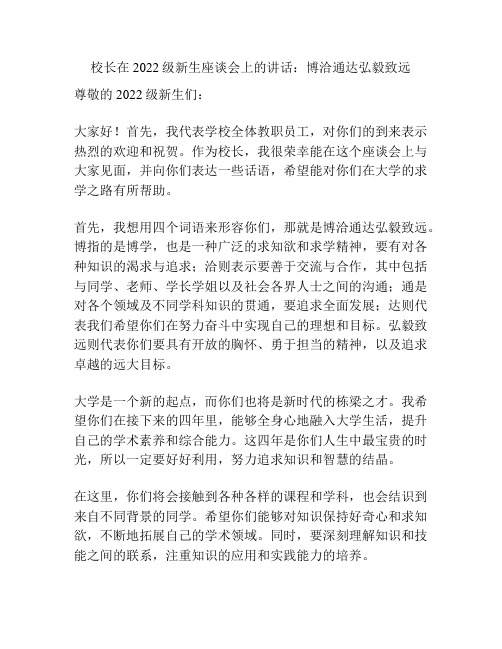 校长在 2022 级新生座谈会上的讲话：博洽通达弘毅致远

尊敬的 2022 级新生们：

大家好！首先，我代表学校全体教职员工，对你们的到来表示热烈的欢迎和祝贺。作为校长，我很荣幸能在这个座谈会上与大家见面，并向你们表达一些话语，希望能对你们在大学的求学之路有所帮助。

首先，我想用四个词语来形容你们，那就是博洽通达弘毅致远。博指的是博学，也是一种广泛的求知欲和求学精神，要有对各种知识的渴求与追求；洽则表示要善于交流与合作，其中包括与同学、老师、学长学姐以及社会各界人士之间的沟通；通是对各个领域及不同学科知识的贯通，要追求全面发展；达则代表我们希望你们在努力奋斗中实现自己的理想和目标。弘毅致远则代表你们要具有开放的胸怀、勇于担当的精神，以及追求卓越的远大目标。

大学是一个新的起点，而你们也将是新时代的栋梁之才。我希望你们在接下来的四年里，能够全身心地融入大学生活，提升自己的学术素养和综合能力。这四年是你们人生中最宝贵的时光，所以一定要好好利用，努力追求知识和智慧的结晶。

在这里，你们将会接触到各种各样的课程和学科，也会结识到来自不同背景的同学。希望你们能够对知识保持好奇心和求知欲，不断地拓展自己的学术领域。同时，要深刻理解知识和技能之间的联系，注重知识的应用和实践能力的培养。